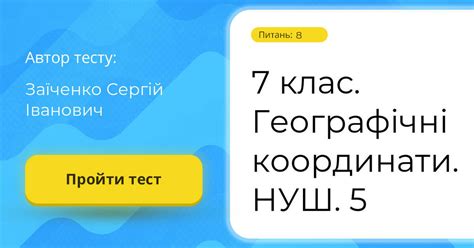 Автор тесту:

Заїченко Сергій Іванович

Пройти тест

Питань: 8

7 клас. Географічні координати. НУШ. 5